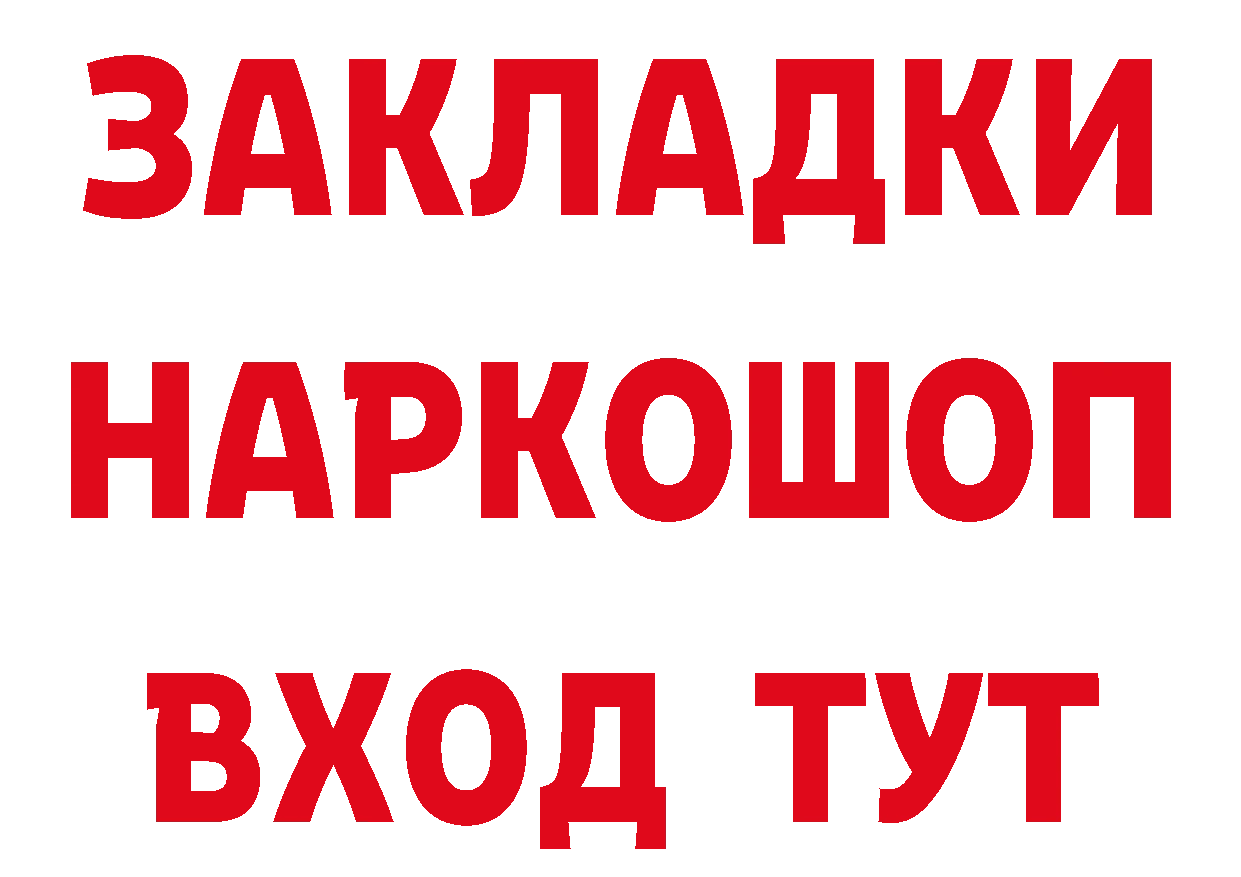 ЗАКЛАДКИ НАРКОШОП ВХОД ТУТ